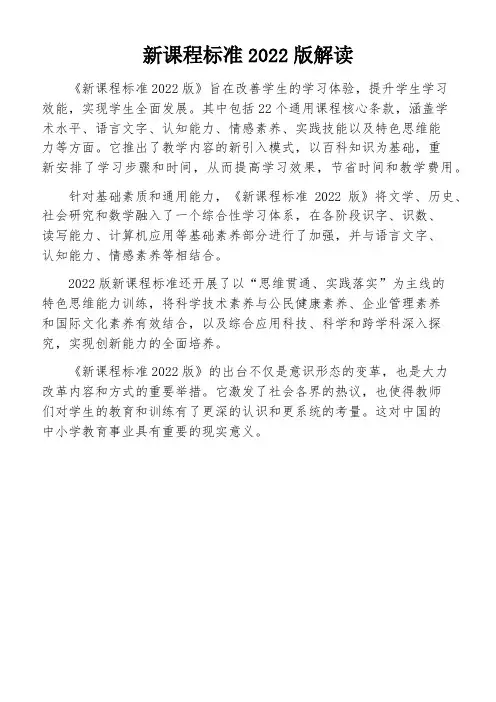 新课程标准 2022 版解读

《新课程标准 2022 版》旨在改善学生的学习体验，提升学生学习效能，实现学生全面发展。其中包括 22 个通用课程核心条款，涵盖学术水平、语言文字、认知能力、情感素养、实践技能以及特色思维能力等方面。它推出了教学内容的新引入模式，以百科知识为基础，重新安排了学习步骤和时间，从而提高学习效果，节省时间和教学费用。

针对基础素质和通用能力，《新课程标准 2022 版》将文学、历史、社会研究和数学融入了一个综合性学习体系，在各阶段识字、识数、读写能力、计算机应用等基础素养部分进行了加强，并与语言文字、认知能力、情感素养等相结合。

2022 版新课程标准还开展了以“思维贯通、实践落实”为主线的特色思维能力训练，将科学技术素养与公民健康素养、企业管理素养和国际文化素养有效结合，以及综合应用科技、科学和跨学科深入探究，实现创新能力的全面培养。

《新课程标准 2022 版》的出台不仅是意识形态的变革，也是大力改革内容和方式的重要举措。它激发了社会各界的热议，也使得教师们对学生的教育和训练有了更深的认识和更系统的考量。这对中国的中小学教育事业具有重要的现实意义。